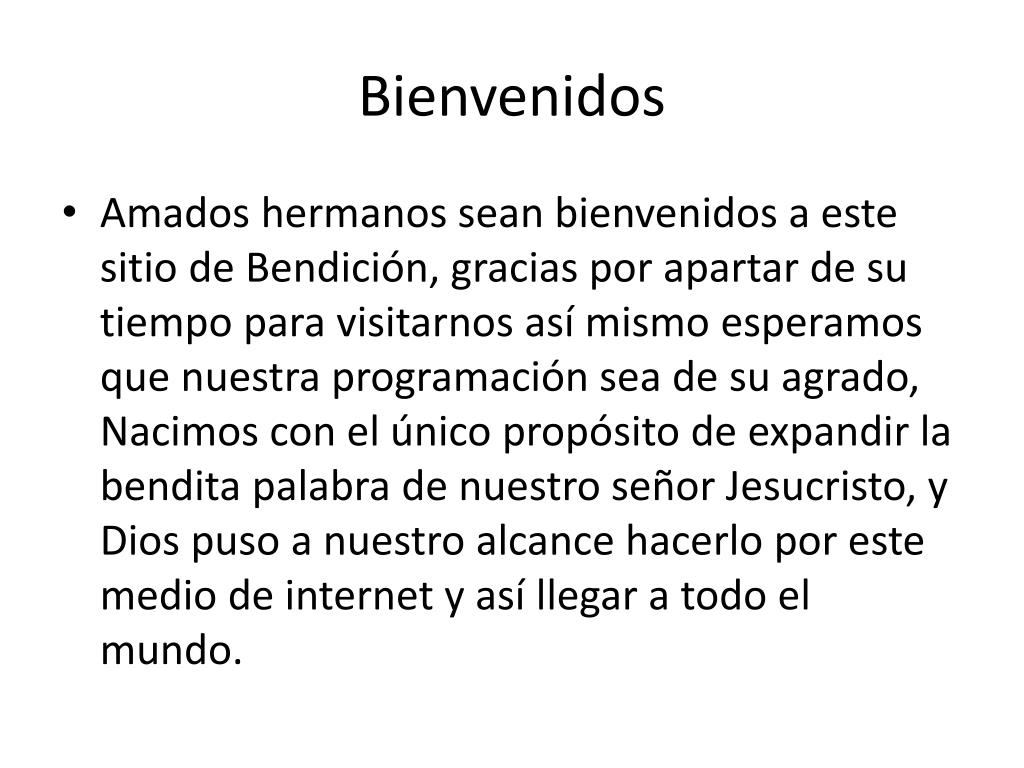 Bienvenidos

• Amados hermanos sean bienvenidos a este sitio de Bendición, gracias por apartar de su tiempo para visitarnos así mismo esperamos que nuestra programación sea de su agrado, Nacimos con el único propósito de expandir la bendita palabra de nuestro señor Jesucristo, y Dios puso a nuestro alcance hacerlo por este medio de internet y así llegar a todo el mundo.